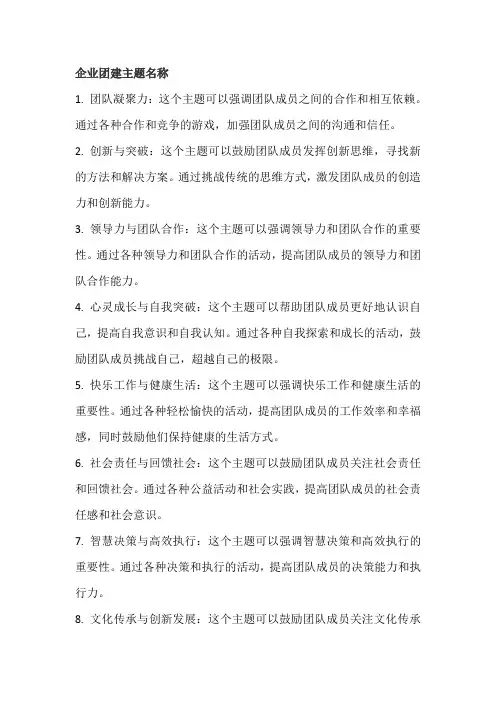 企业团建主题名称

1. 团队凝聚力：这个主题可以强调团队成员之间的合作和相互依赖。通过各种合作和竞争的游戏，加强团队成员之间的沟通和信任。

2. 创新与突破：这个主题可以鼓励团队成员发挥创新思维，寻找新的方法和解决方案。通过挑战传统的思维方式，激发团队成员的创造力和创新能力。

3. 领导力与团队合作：这个主题可以强调领导力和团队合作的重要性。通过各种领导力和团队合作的活动，提高团队成员的领导力和团队合作能力。

4. 心灵成长与自我突破：这个主题可以帮助团队成员更好地认识自己，提高自我意识和自我认知。通过各种自我探索和成长的活动，鼓励团队成员挑战自己，超越自己的极限。

5. 快乐工作与健康生活：这个主题可以强调快乐工作和健康生活的重要性。通过各种轻松愉快的活动，提高团队成员的工作效率和幸福感，同时鼓励他们保持健康的生活方式。

6. 社会责任与回馈社会：这个主题可以鼓励团队成员关注社会责任和回馈社会。通过各种公益活动和社会实践，提高团队成员的社会责任感和社会意识。

7. 智慧决策与高效执行：这个主题可以强调智慧决策和高效执行的重要性。通过各种决策和执行的活动，提高团队成员的决策能力和执行力。

8. 文化传承与创新发展：这个主题可以鼓励团队成员关注文化传承